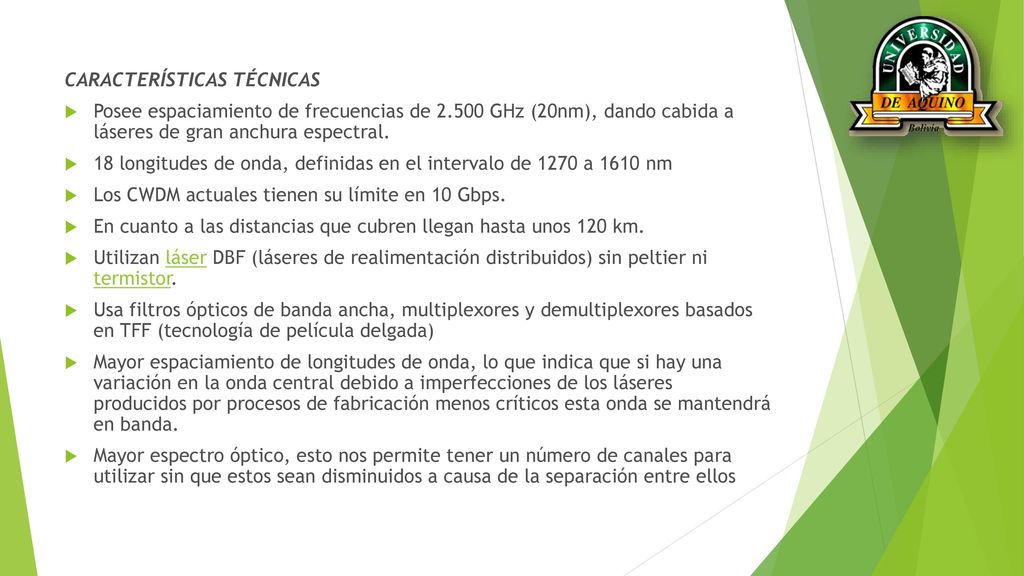 CARACTERÍSTICAS TÉCNICAS

Posee espaciamiento de frecuencias de 2.500 GHz (20nm), dando cabida a láseres de gran anchura espectral.

18 longitudes de onda, definidas en el intervalo de 1270 a 1610 nm

Los CWDM actuales tienen su límite en 10 Gbps.

En cuanto a las distancias que cubren llegan hasta unos 120 km.

Utilizan láser DBF (láseres de realimentación distribuidos) sin peltier ni termistor.

Usa filtros ópticos de banda ancha, multiplexores y demultiplexores basados en TFF (tecnología de película delgada)

Mayor espaciamiento de longitudes de onda, lo que indica que si hay una variación en la onda central debido a imperfecciones de los láseres producidos por procesos de fabricación menos críticos esta onda se mantendrá en banda.

Mayor espectro óptico, esto nos permite tener un número de canales para utilizar sin que estos sean disminuidos a causa de la separación entre ellos

UNIVERSIDAD DE AQUINO Bolivia